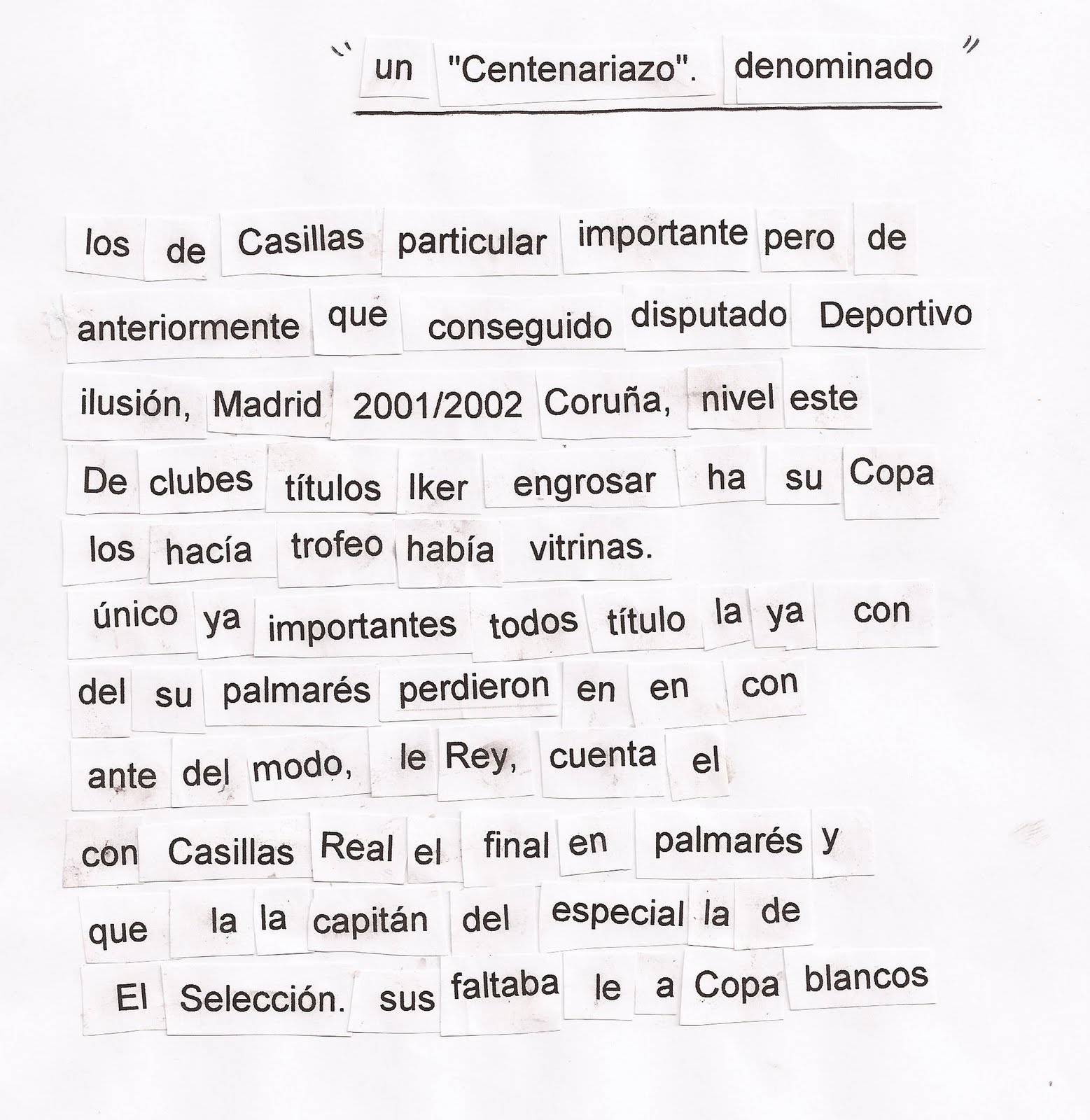 " un "Centenariazo". denominado "

los de Casillas particular importante pero de

anteriormente que conseguido disputado Deportivo

ilusión, Madrid 2001/2002 Coruña, nivel este

De clubes títulos Iker engrosar ha su Copa

los hacía trofeo había vitrinas.

único ya importantes todos título la ya con

del su palmarés perdieron en en con

ante del modo, le Rey, cuenta el

con Casillas Real el final en palmarés y

que la la capitán del especial la de

El Selección. sus faltaba le a Copa blancos